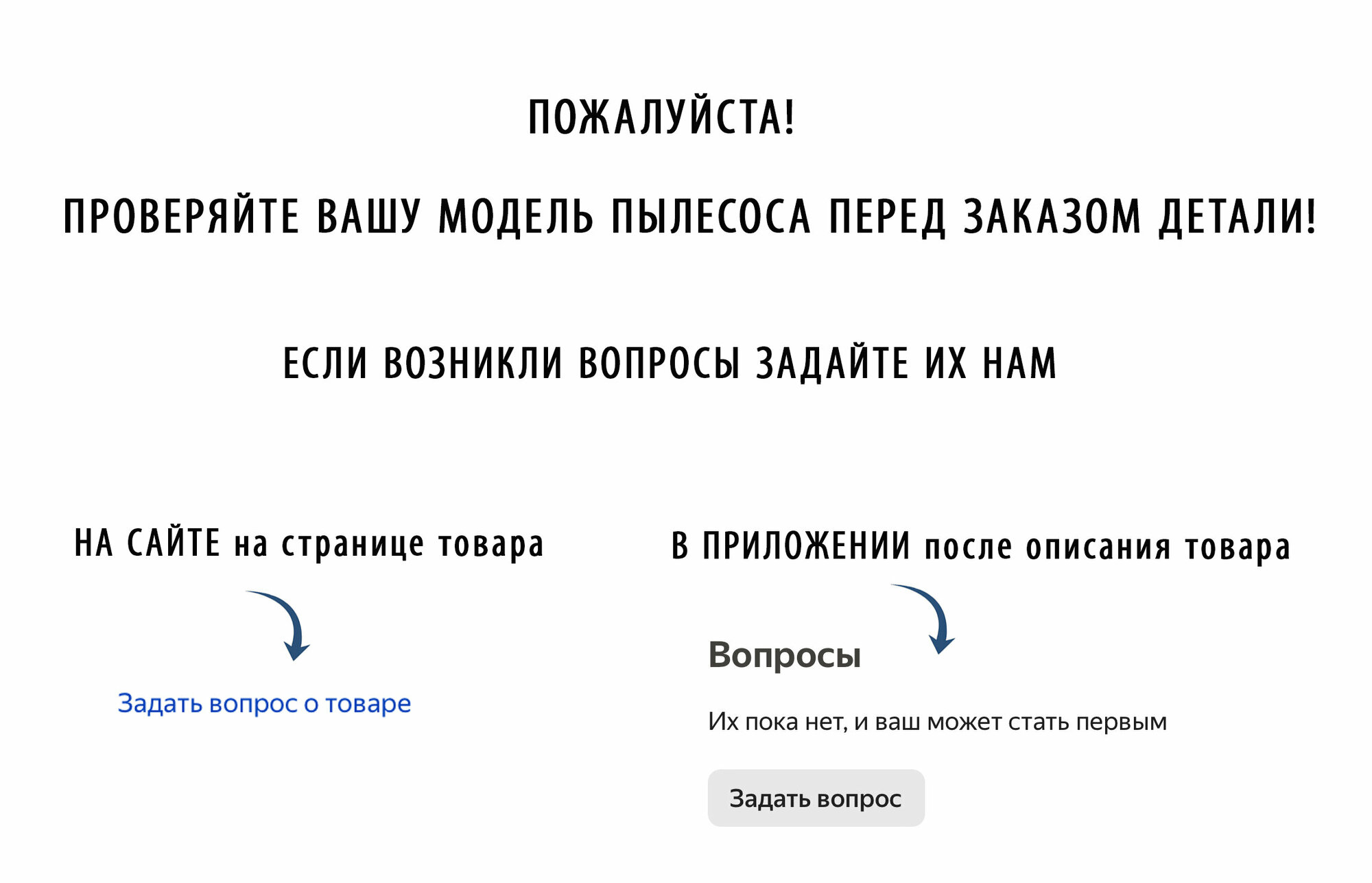 ПОЖАЛУЙСТА!

ПРОВЕРЯЙТЕ ВАШУ МОДЕЛЬ ПЫЛЕСОСА ПЕРЕД ЗАКАЗОМ ДЕТАЛИ!

ЕСЛИ ВОЗНИКЛИ ВОПРОСЫ ЗАДАЙТЕ ИХ НАМ

НА САЙТЕ на странице товара

Задать вопрос о товаре

В ПРИЛОЖЕНИИ после описания товара

Вопросы

Их пока нет, и ваш может стать первым

Задать вопрос